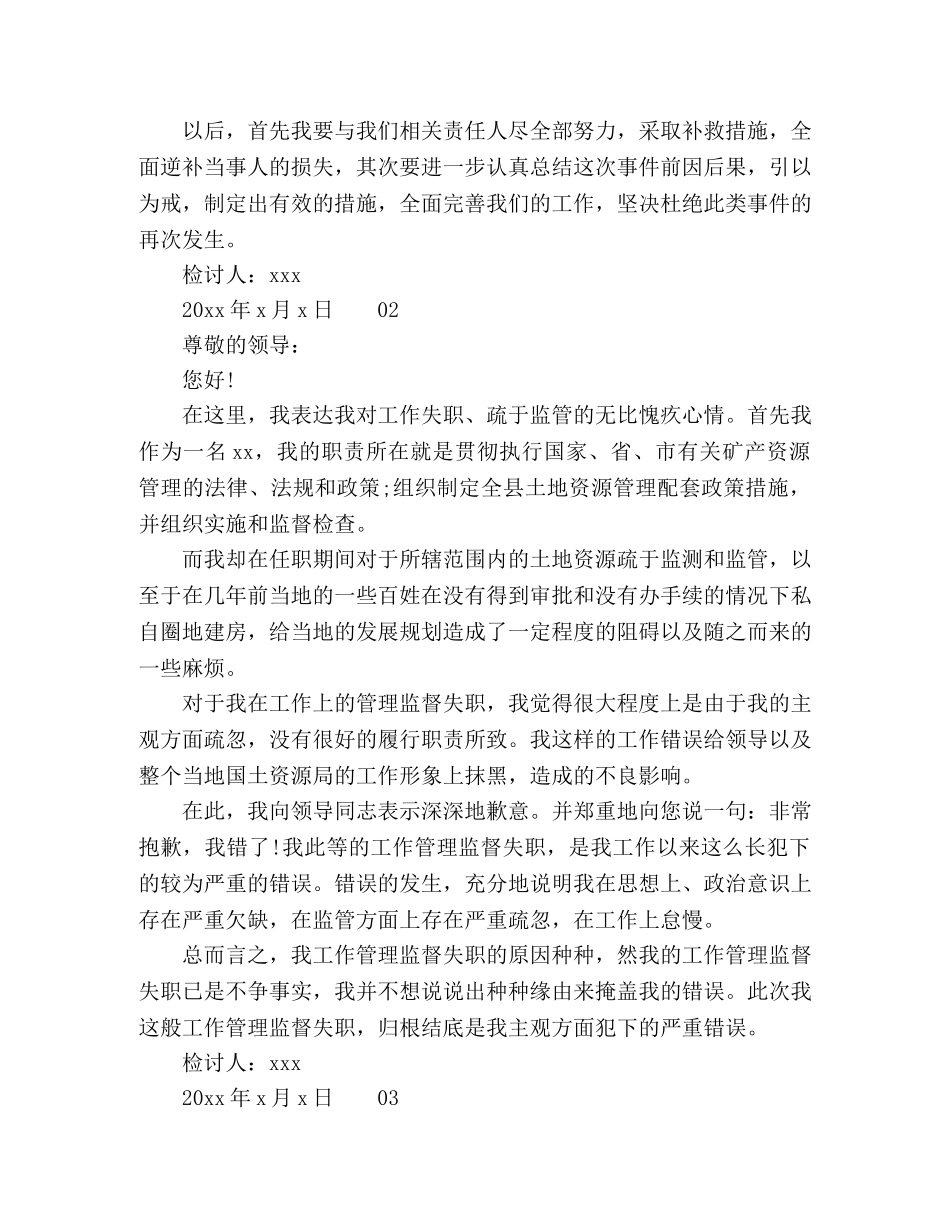 以后，首先我要与我们相关责任人尽全部努力，采取补救措施，全面逆补当事人的损失，其次要进一步认真总结这次事件前因后果，引以为戒，制定出有效的措施，全面完善我们的工作，坚决杜绝此类事件的再次发生。

检讨人：xxx

20xx 年 x 月 x 日　　02

尊敬的领导：

您好!

在这里，我表达我对工作失职、疏于监管的无比愧疚心情。首先我作为一名 xx，我的职责所在就是贯彻执行国家、省、市有关矿产资源管理的法律、法规和政策;组织制定全县土地资源管理配套政策措施，并组织实施和监督检查。

而我却在任职期间对于所辖范围内的土地资源疏于监测和监管，以至于在几年前当地的一些百姓在没有得到审批和没有办手续的情况下私自圈地建房，给当地的发展规划造成了一定程度的阻碍以及随之而来的一些麻烦。

对于我在工作上的管理监督失职，我觉得很大程度上是由于我的主观方面疏忽，没有很好的履行职责所致。我这样的工作错误给领导以及整个当地国土资源局的工作形象上抹黑，造成的不良影响。

在此，我向领导同志表示深深地歉意。并郑重地向您说一句：非常抱歉，我错了!我此等的工作管理监督失职，是我工作以来这么长犯下的较为严重的错误。错误的发生，充分地说明我在思想上、政治意识上存在严重欠缺，在监管方面上存在严重疏忽，在工作上怠慢。

总而言之，我工作管理监督失职的原因种种，然我的工作管理监督失职已是不争事实，我并不想说说出种种缘由来掩盖我的错误。此次我这般工作管理监督失职，归根结底是我主观方面犯下的严重错误。

检讨人：xxx

20xx 年 x 月 x 日　　03